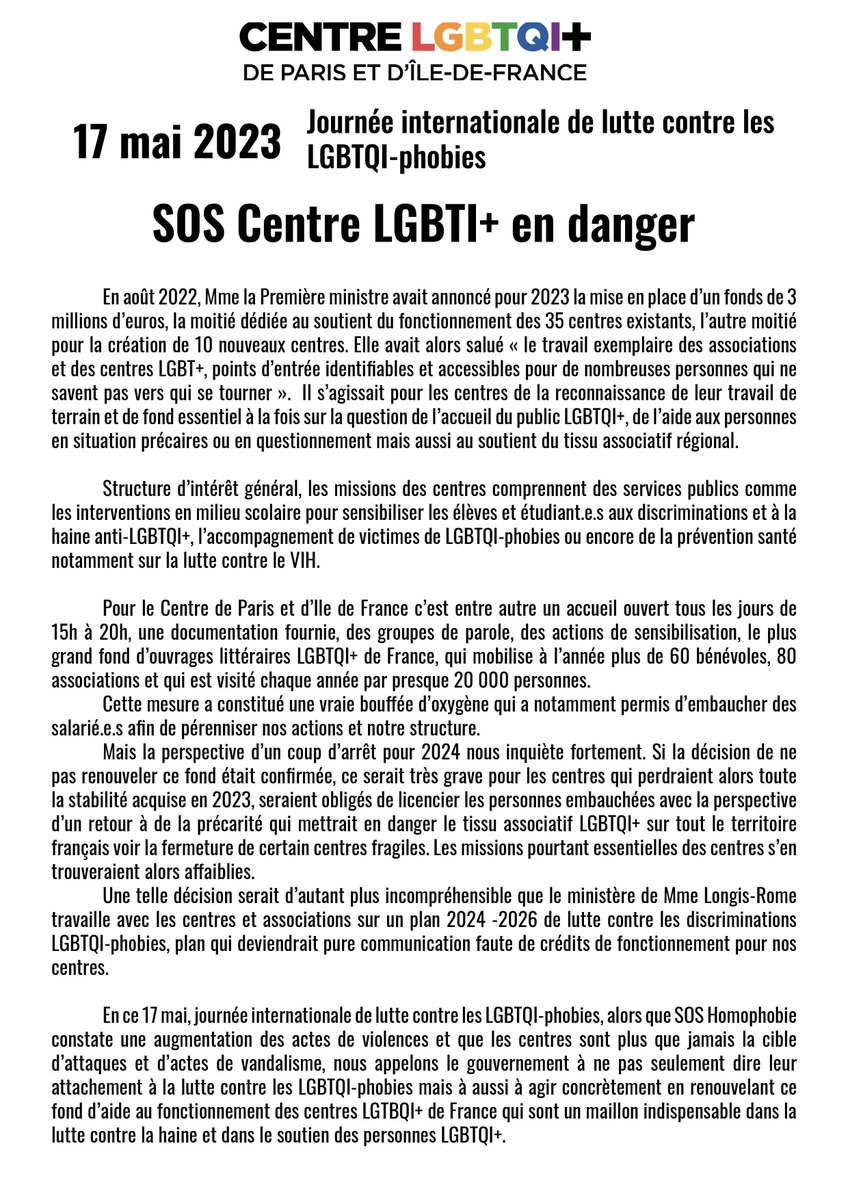 CENTRE LGBTQI+
DE PARIS ET D'ÎLE-DE-FRANCE

17 mai 2023 Journée internationale de lutte contre les LGBTQI-phobies

SOS Centre LGBTI+ en danger

En août 2022, Mme la Première ministre avait annoncé pour 2023 la mise en place d'un fonds de 3 millions d'euros, la moitié dédiée au soutient du fonctionnement des 35 centres existants, l'autre moitié pour la création de 10 nouveaux centres. Elle avait alors salué « le travail exemplaire des associations et des centres LGBT+, points d'entrée identifiables et accessibles pour de nombreuses personnes qui ne savent pas vers qui se tourner ». Il s'agissait pour les centres de la reconnaissance de leur travail de terrain et de fond essentiel à la fois sur la question de l'accueil du public LGBTQI+, de l'aide aux personnes en situation précaires ou en questionnement mais aussi au soutient du tissu associatif régional.

Structure d'intérêt général, les missions des centres comprennent des services publics comme les interventions en milieu scolaire pour sensibiliser les élèves et étudiant.e.s aux discriminations et à la haine anti-LGBTQI+, l'accompagnement de victimes de LGBTQI-phobies ou encore de la prévention santé notamment sur la lutte contre le VIH.

Pour le Centre de Paris et d'Ile de France c'est entre autre un accueil ouvert tous les jours de 15h à 20h, une documentation fournie, des groupes de parole, des actions de sensibilisation, le plus grand fond d'ouvrages littéraires LGBTQI+ de France, qui mobilise à l'année plus de 60 bénévoles, 80 associations et qui est visité chaque année par presque 20 000 personnes.

Cette mesure a constitué une vraie bouffée d'oxygène qui a notamment permis d'embaucher des salarié.e.s afin de pérenniser nos actions et notre structure.

Mais la perspective d'un coup d'arrêt pour 2024 nous inquiète fortement. Si la décision de ne pas renouveler ce fond était confirmée, ce serait très grave pour les centres qui perdraient alors toute la stabilité acquise en 2023, seraient obligés de licencier les personnes embauchées avec la perspective d'un retour à de la précarité qui mettrait en danger le tissu associatif LGBTQI+ sur tout le territoire français voir la fermeture de certain centres fragiles. Les missions pourtant essentielles des centres s'en trouveraient alors affaiblies.

Une telle décision serait d'autant plus incompréhensible que le ministère de Mme Longis-Rome travaille avec les centres et associations sur un plan 2024 -2026 de lutte contre les discriminations LGBTQI-phobies, plan qui deviendrait pure communication faute de crédits de fonctionnement pour nos centres.

En ce 17 mai, journée internationale de lutte contre les LGBTQI-phobies, alors que SOS Homophobie constate une augmentation des actes de violences et que les centres sont plus que jamais la cible d'attaques et d'actes de vandalisme, nous appelons le gouvernement à ne pas seulement dire leur attachement à la lutte contre les LGBTQI-phobies mais à aussi à agir concrètement en renouvelant ce fond d'aide au fonctionnement des centres LGTBQI+ de France qui sont un maillon indispensable dans la lutte contre la haine et dans le soutien des personnes LGBTQI+.